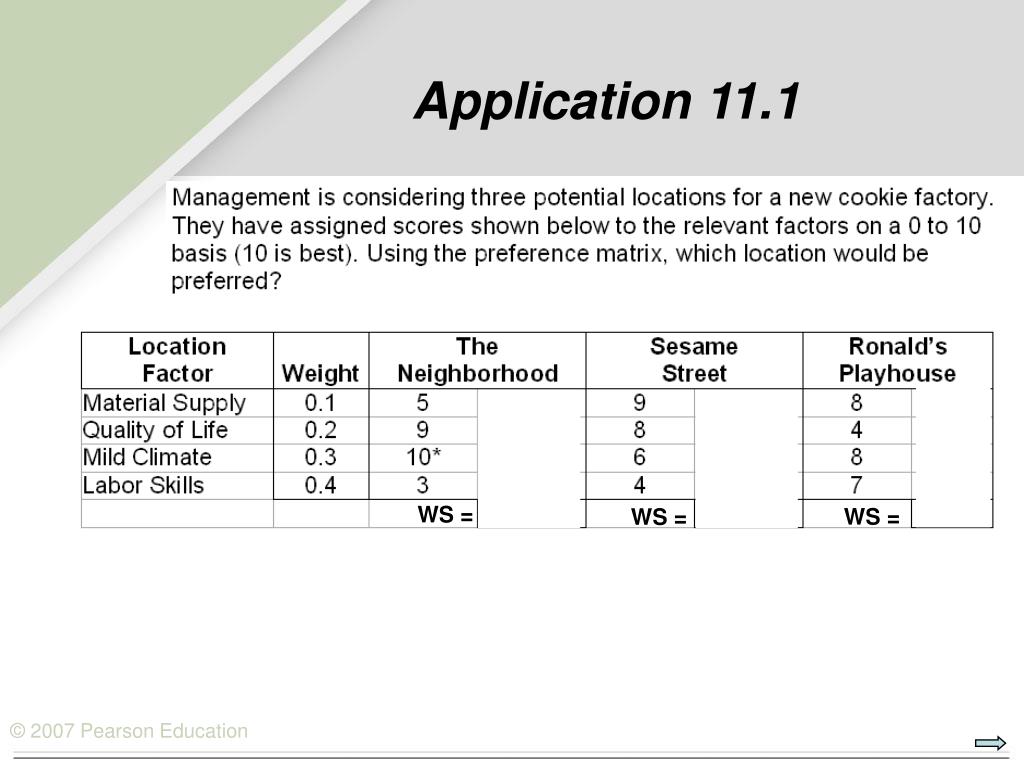 Application 11.1

Management is considering three potential locations for a new cookie factory. They have assigned scores shown below to the relevant factors on a 0 to 10 basis (10 is best). Using the preference matrix, which location would be preferred?

| Location Factor | Weight | The Neighborhood | | Sesame Street | | Ronald's Playhouse | |
|---|---|---|---|---|---|---|---|
| Material Supply | 0.1 | 5 | | 9 | | 8 | |
| Quality of Life | 0.2 | 9 | | 8 | | 4 | |
| Mild Climate | 0.3 | 10* | | 6 | | 8 | |
| Labor Skills | 0.4 | 3 | | 4 | | 7 | |
| | | WS = | | WS = | | WS = | |

© 2007 Pearson Education